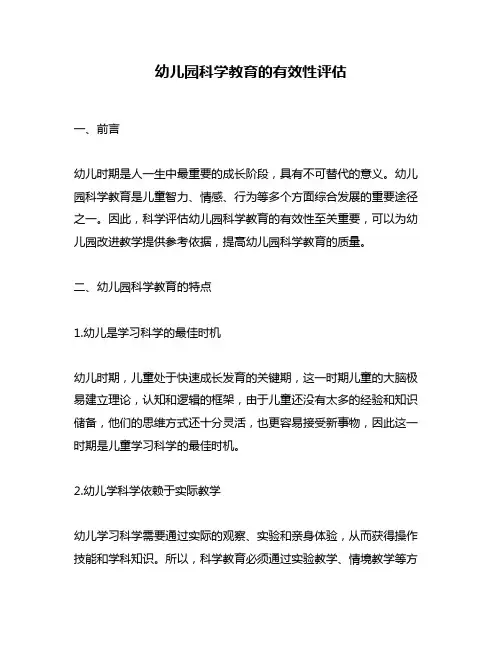 幼儿园科学教育的有效性评估

一、前言

幼儿时期是人一生中最重要的成长阶段，具有不可替代的意义。幼儿园科学教育是儿童智力、情感、行为等多个方面综合发展的重要途径之一。因此，科学评估幼儿园科学教育的有效性至关重要，可以为幼儿园改进教学提供参考依据，提高幼儿园科学教育的质量。

二、幼儿园科学教育的特点

1.幼儿是学习科学的最佳时机

幼儿时期，儿童处于快速成长发育的关键期，这一时期儿童的大脑极易建立理论，认知和逻辑的框架，由于儿童还没有太多的经验和知识储备，他们的思维方式还十分灵活，也更容易接受新事物，因此这一时期是儿童学习科学的最佳时机。

2.幼儿学科学依赖于实际教学

幼儿学习科学需要通过实际的观察、实验和亲身体验，从而获得操作技能和学科知识。所以，科学教育必须通过实验教学、情境教学等方